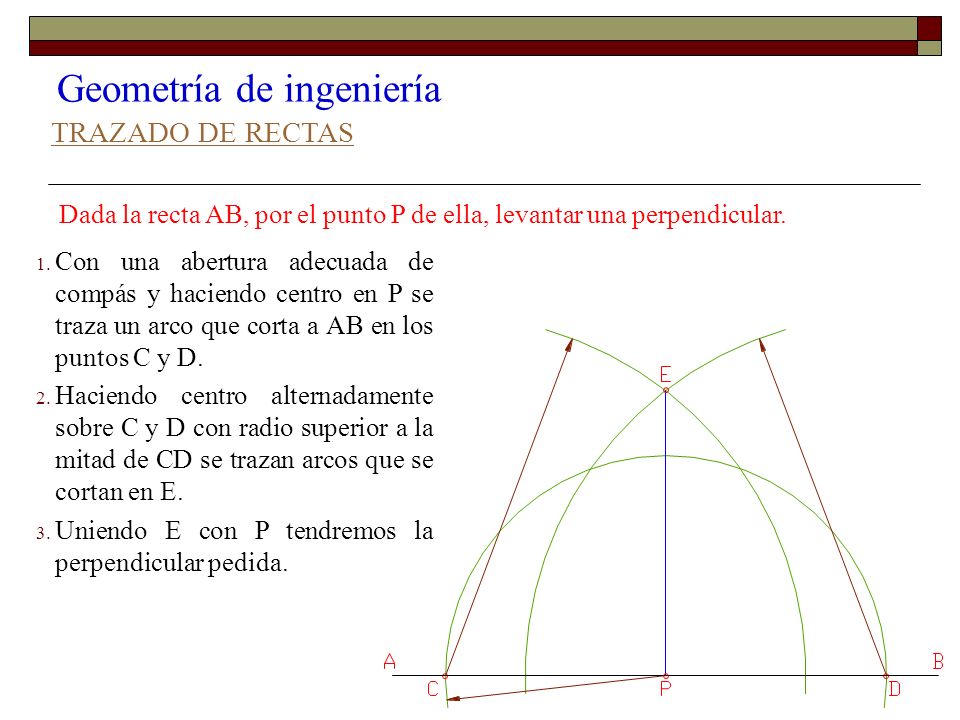 Geometría de ingeniería

TRAZADO DE RECTAS

Dada la recta AB, por el punto P de ella, levantar una perpendicular.

1. Con una abertura adecuada de compás y haciendo centro en P se traza un arco que corta a AB en los puntos C y D.

2. Haciendo centro alternadamente sobre C y D con radio superior a la mitad de CD se trazan arcos que se cortan en E.

3. Uniendo E con P tendremos la perpendicular pedida.

E

A

B

C

P

D